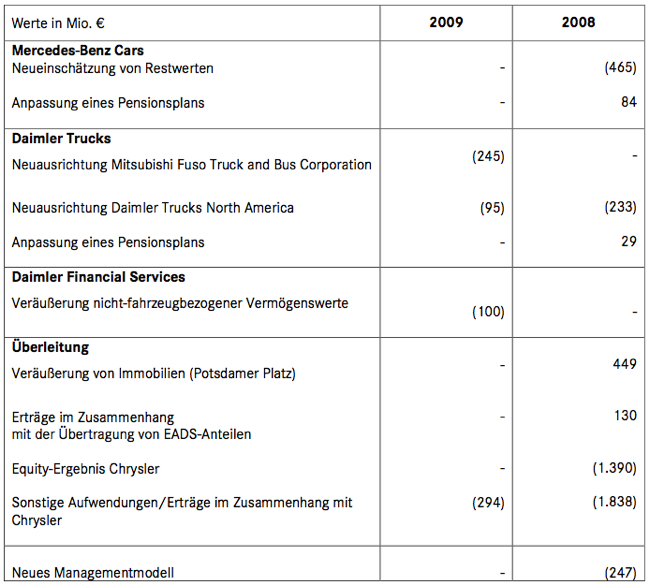 | Werte in Mio. € | 2009 | 2008 |
|---|---|---|
| **Mercedes-Benz Cars** | | |
| Neueinschätzung von Restwerten | - | (465) |
| Anpassung eines Pensionsplans | - | 84 |
| **Daimler Trucks** | | |
| Neuausrichtung Mitsubishi Fuso Truck and Bus Corporation | (245) | - |
| Neuausrichtung Daimler Trucks North America | (95) | (233) |
| Anpassung eines Pensionsplans | - | 29 |
| **Daimler Financial Services** | | |
| Veräußerung nicht-fahrzeugbezogener Vermögenswerte | (100) | - |
| **Überleitung** | | |
| Veräußerung von Immobilien (Potsdamer Platz) | - | 449 |
| Erträge im Zusammenhang mit der Übertragung von EADS-Anteilen | - | 130 |
| Equity-Ergebnis Chrysler | - | (1.390) |
| Sonstige Aufwendungen/Erträge im Zusammenhang mit Chrysler | (294) | (1.838) |
| Neues Managementmodell | - | (247) |